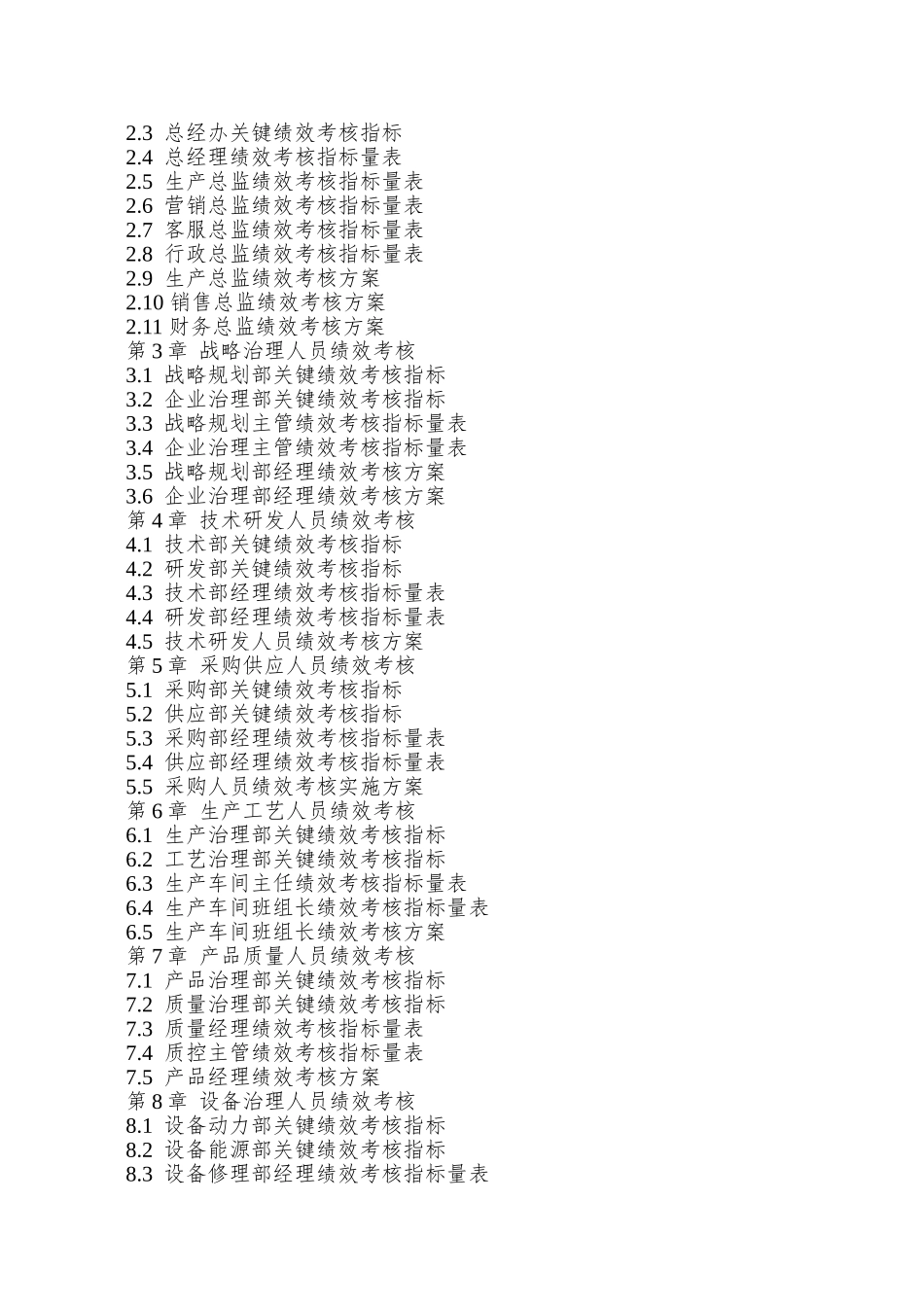 2.3 总经办关键绩效考核指标
2.4 总经理绩效考核指标量表
2.5 生产总监绩效考核指标量表
2.6 营销总监绩效考核指标量表
2.7 客服总监绩效考核指标量表
2.8 行政总监绩效考核指标量表
2.9 生产总监绩效考核方案
2.10 销售总监绩效考核方案
2.11 财务总监绩效考核方案
第 3 章 战略治理人员绩效考核
3.1 战略规划部关键绩效考核指标
3.2 企业治理部关键绩效考核指标
3.3 战略规划主管绩效考核指标量表
3.4 企业治理主管绩效考核指标量表
3.5 战略规划部经理绩效考核方案
3.6 企业治理部经理绩效考核方案
第 4 章 技术研发人员绩效考核
4.1 技术部关键绩效考核指标
4.2 研发部关键绩效考核指标
4.3 技术部经理绩效考核指标量表
4.4 研发部经理绩效考核指标量表
4.5 技术研发人员绩效考核方案
第 5 章 采购供应人员绩效考核
5.1 采购部关键绩效考核指标
5.2 供应部关键绩效考核指标
5.3 采购部经理绩效考核指标量表
5.4 供应部经理绩效考核指标量表
5.5 采购人员绩效考核实施方案
第 6 章 生产工艺人员绩效考核
6.1 生产治理部关键绩效考核指标
6.2 工艺治理部关键绩效考核指标
6.3 生产车间主任绩效考核指标量表
6.4 生产车间班组长绩效考核指标量表
6.5 生产车间班组长绩效考核方案
第 7 章 产品质量人员绩效考核
7.1 产品治理部关键绩效考核指标
7.2 质量治理部关键绩效考核指标
7.3 质量经理绩效考核指标量表
7.4 质控主管绩效考核指标量表
7.5 产品经理绩效考核方案
第 8 章 设备治理人员绩效考核
8.1 设备动力部关键绩效考核指标
8.2 设备能源部关键绩效考核指标
8.3 设备修理部经理绩效考核指标量表